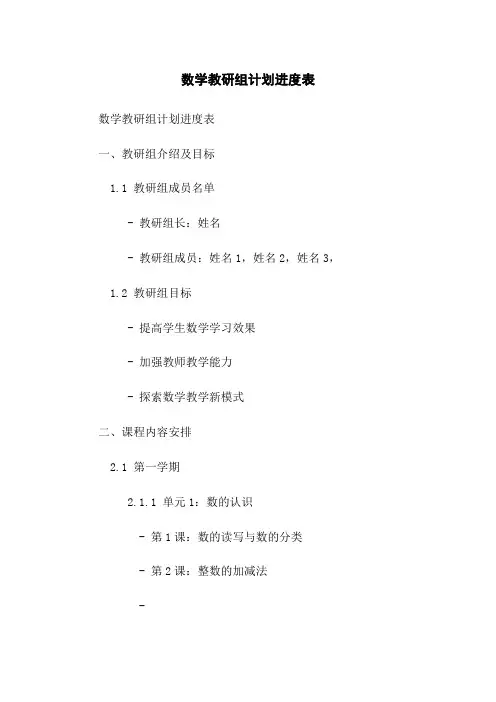 数学教研组计划进度表

数学教研组计划进度表

一、教研组介绍及目标

1.1 教研组成员名单

- 教研组长：姓名

- 教研组成员：姓名 1，姓名 2，姓名 3，

1.2 教研组目标

- 提高学生数学学习效果

- 加强教师教学能力

- 探索数学教学新模式

二、课程内容安排

2.1 第一学期

2.1.1 单元 1：数的认识

- 第 1 课：数的读写与数的分类

- 第 2 课：整数的加减法

-